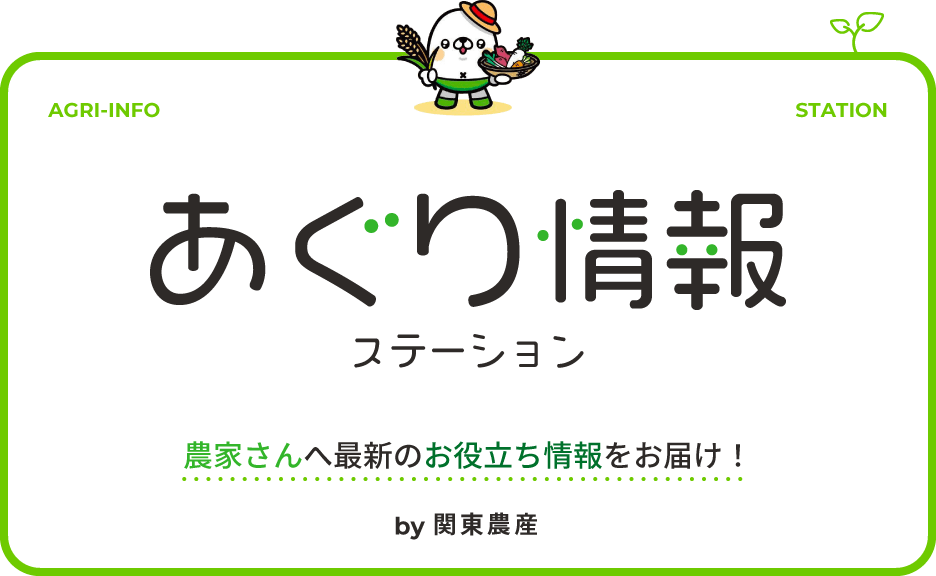 AGRI-INFO

STATION

あぐり情報

ステーション

農家さんへ最新のお役立ち情報をお届け！

by 関東農産